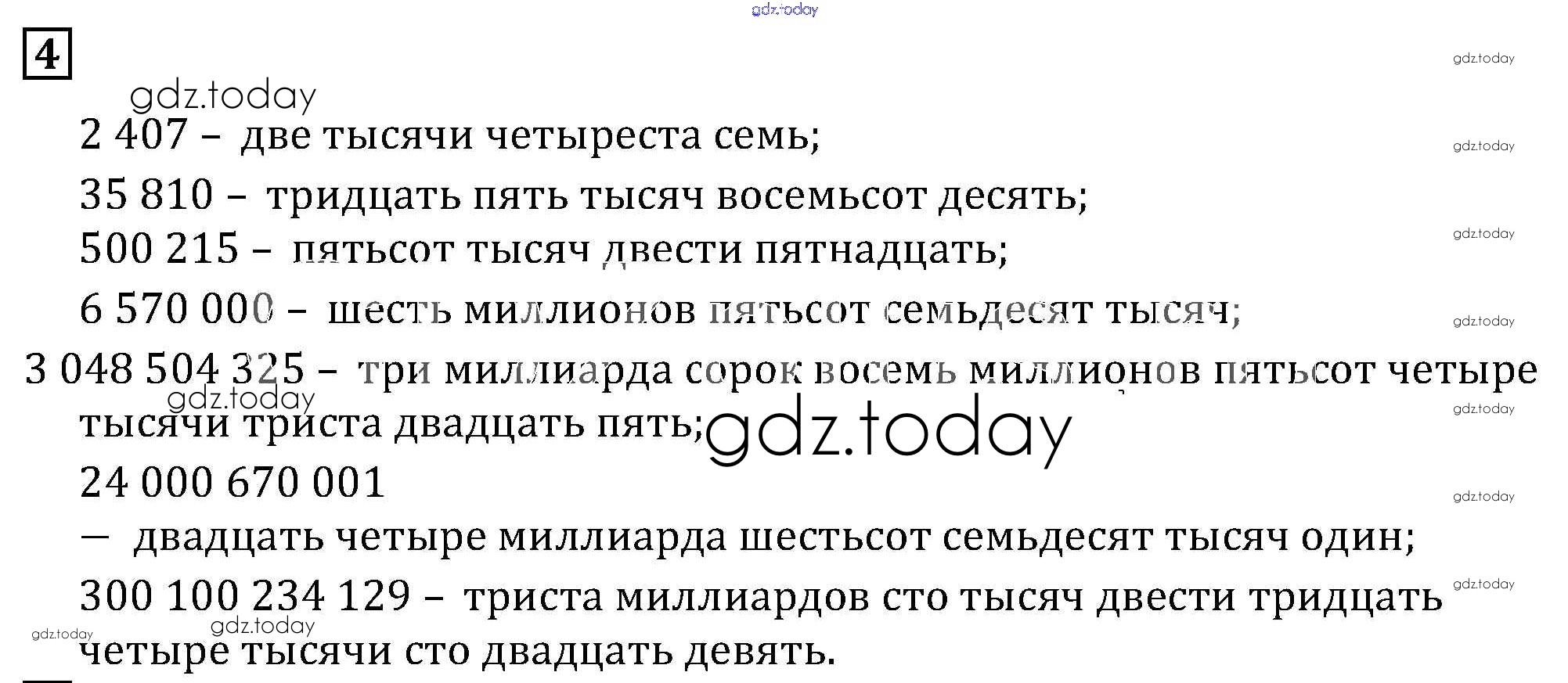 4

2 407 – две тысячи четыреста семь;

35 810 – тридцать пять тысяч восемьсот десять;

500 215 – пятьсот тысяч двести пятнадцать;

6 570 000 – шесть миллионов пятьсот семьдесят тысяч;

3 048 504 325 – три миллиарда сорок восемь миллионов пятьсот четыре тысячи триста двадцать пять;

24 000 670 001

— двадцать четыре миллиарда шестьсот семьдесят тысяч один;

300 100 234 129 – триста миллиардов сто тысяч двести тридцать четыре тысячи сто двадцать девять.

gdz.today